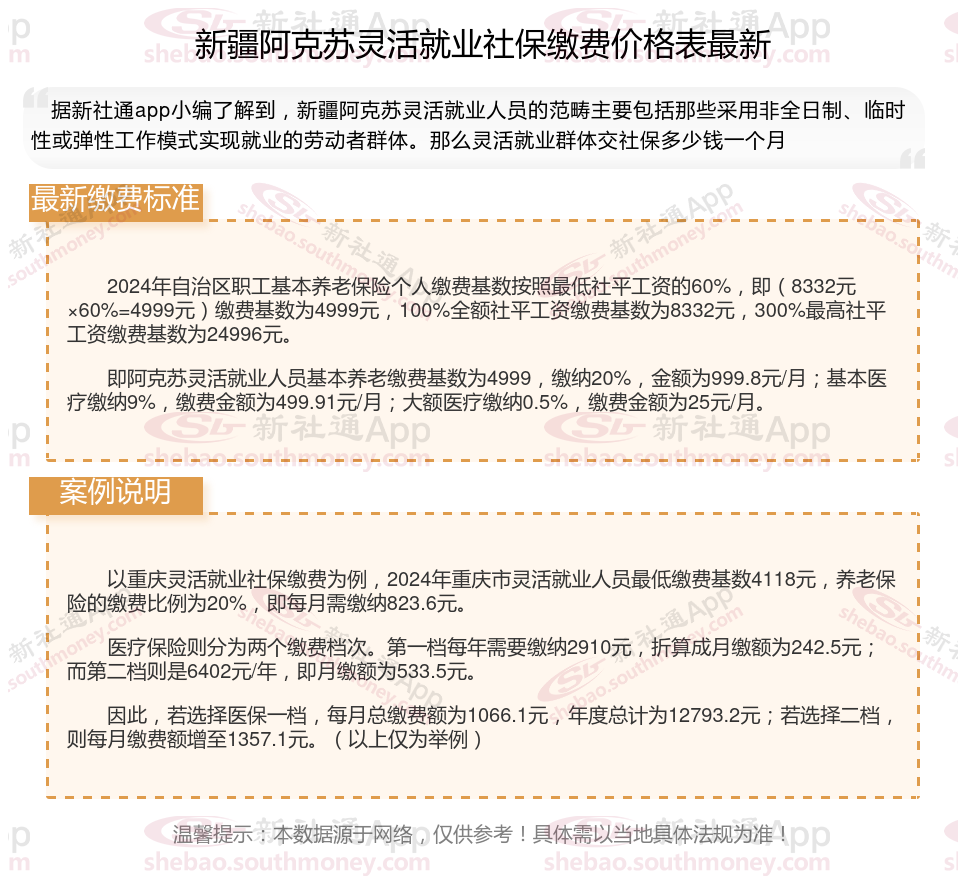 新疆阿克苏灵活就业社保缴费价格表最新

据新社通app小编了解到，新疆阿克苏灵活就业人员的范畴主要包括那些采用非全日制、临时性或弹性工作模式实现就业的劳动者群体。那么灵活就业群体交社保多少钱一个月

最新缴费标准

2024年自治区职工基本养老保险个人缴费基数按照最低社平工资的60%，即（8332元×60%=4999元）缴费基数为4999元，100%全额社平工资缴费基数为8332元，300%最高社平工资缴费基数为24996元。

即阿克苏灵活就业人员基本养老缴费基数为4999，缴纳20%，金额为999.8元/月；基本医疗缴纳9%，缴费金额为499.91元/月；大额医疗缴纳0.5%，缴费金额为25元/月。

案例说明

以重庆灵活就业社保缴费为例，2024年重庆市灵活就业人员最低缴费基数4118元，养老保险的缴费比例为20%，即每月需缴纳823.6元。

医疗保险则分为两个缴费档次。第一档每年需要缴纳2910元，折算成月缴额为242.5元；而第二档则是6402元/年，即月缴额为533.5元。

因此，若选择医保一档，每月总缴费额为1066.1元，年度总计为12793.2元；若选择二档，则每月缴费额增至1357.1元。（以上仅为举例）

温馨提示：本数据源于网络，仅供参考！具体需以当地具体法规为准！

新社通App shebao.southmoney.com